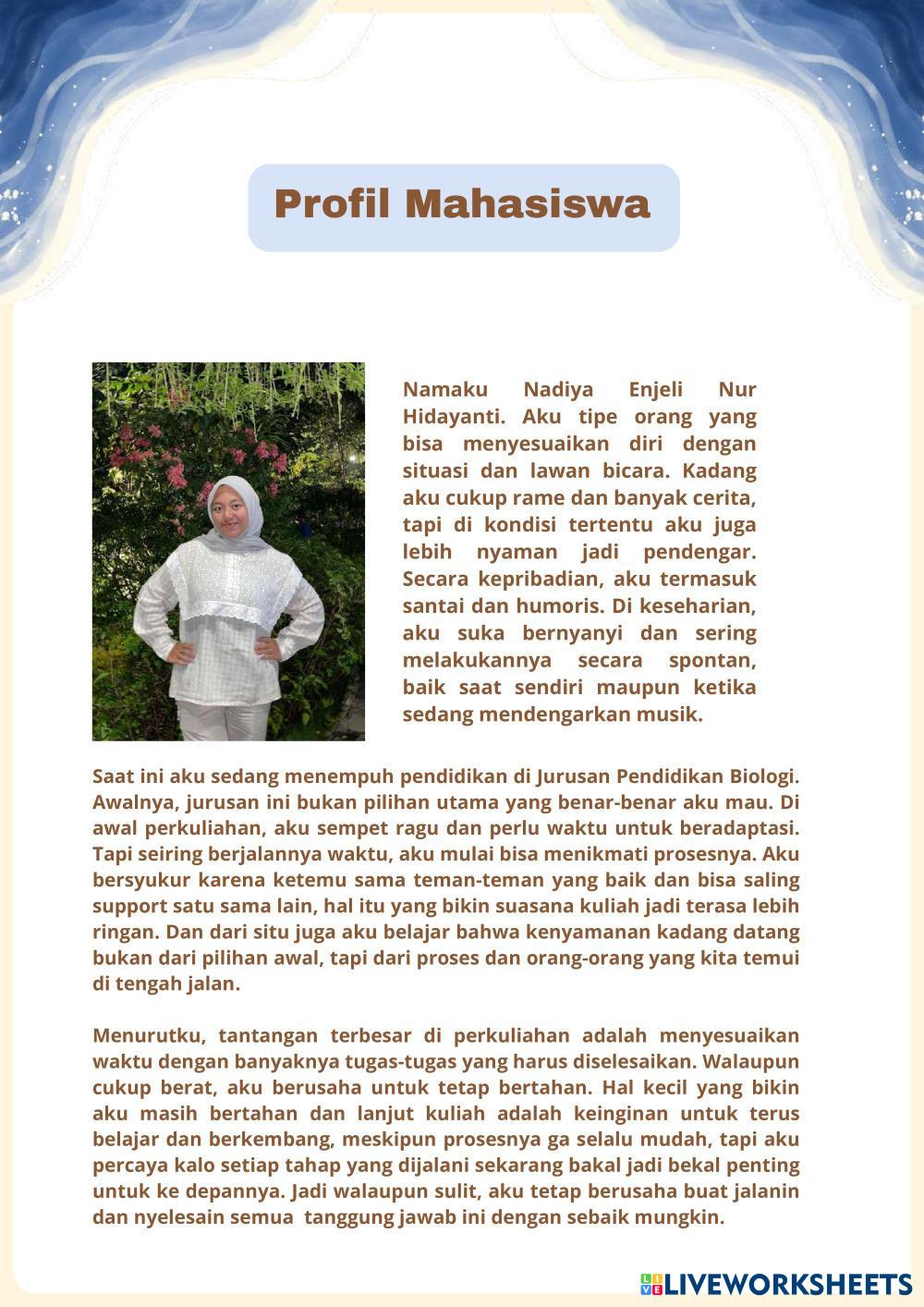 Profil Mahasiswa

Namaku Nadiya Enjeli Nur Hidayanti. Aku tipe orang yang bisa menyesuaikan diri dengan situasi dan lawan bicara. Kadang aku cukup rame dan banyak cerita, tapi di kondisi tertentu aku juga lebih nyaman jadi pendengar. Secara kepribadian, aku termasuk santai dan humoris. Di keseharian, aku suka bernyanyi dan sering melakukannya secara spontan, baik saat sendiri maupun ketika sedang mendengarkan musik.

Saat ini aku sedang menempuh pendidikan di Jurusan Pendidikan Biologi. Awalnya, jurusan ini bukan pilihan utama yang benar-benar aku mau. Di awal perkuliahan, aku sempet ragu dan perlu waktu untuk beradaptasi. Tapi seiring berjalannya waktu, aku mulai bisa menikmati prosesnya. Aku bersyukur karena ketemu sama teman-teman yang baik dan bisa saling support satu sama lain, hal itu yang bikin suasana kuliah jadi terasa lebih ringan. Dan dari situ juga aku belajar bahwa kenyamanan kadang datang bukan dari pilihan awal, tapi dari proses dan orang-orang yang kita temui di tengah jalan.

Menurutku, tantangan terbesar di perkuliahan adalah menyesuaikan waktu dengan banyaknya tugas-tugas yang harus diselesaikan. Walaupun cukup berat, aku berusaha untuk tetap bertahan. Hal kecil yang bikin aku masih bertahan dan lanjut kuliah adalah keinginan untuk terus belajar dan berkembang, meskipun prosesnya ga selalu mudah, tapi aku percaya kalo setiap tahap yang dijalani sekarang bakal jadi bekal penting untuk ke depannya. Jadi walaupun sulit, aku tetap berusaha buat jalanin dan nyelesain semua tanggung jawab ini dengan sebaik mungkin.

LIVEWORKSHEETS